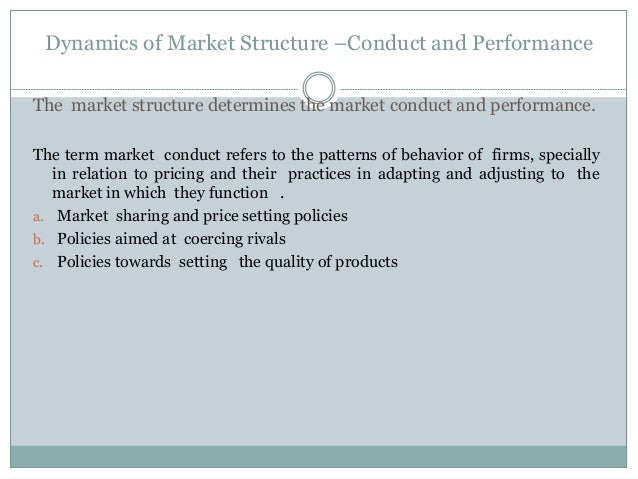 Dynamics of Market Structure –Conduct and Performance

The market structure determines the market conduct and performance.

The term market conduct refers to the patterns of behavior of firms, specially in relation to pricing and their practices in adapting and adjusting to the market in which they function .

a. Market sharing and price setting policies
b. Policies aimed at coercing rivals
c. Policies towards setting the quality of products